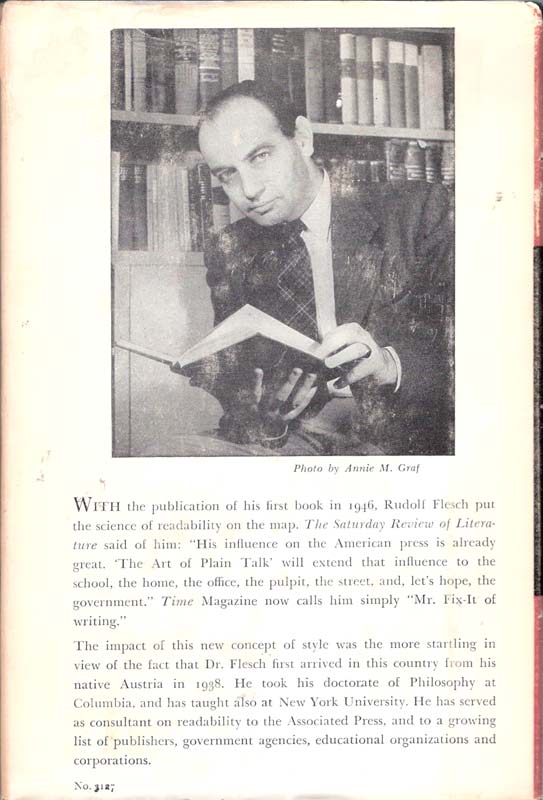 Photo by Annie M. Graf

WITH the publication of his first book in 1946, Rudolf Flesch put the science of readability on the map. The Saturday Review of Literature said of him: "His influence on the American press is already great. 'The Art of Plain Talk' will extend that influence to the school, the home, the office, the pulpit, the street, and, let's hope, the government." Time Magazine now calls him simply "Mr. Fix-It of writing."

The impact of this new concept of style was the more startling in view of the fact that Dr. Flesch first arrived in this country from his native Austria in 1938. He took his doctorate of Philosophy at Columbia, and has taught also at New York University. He has served as consultant on readability to the Associated Press, and to a growing list of publishers, government agencies, educational organizations and corporations.

No. 3127